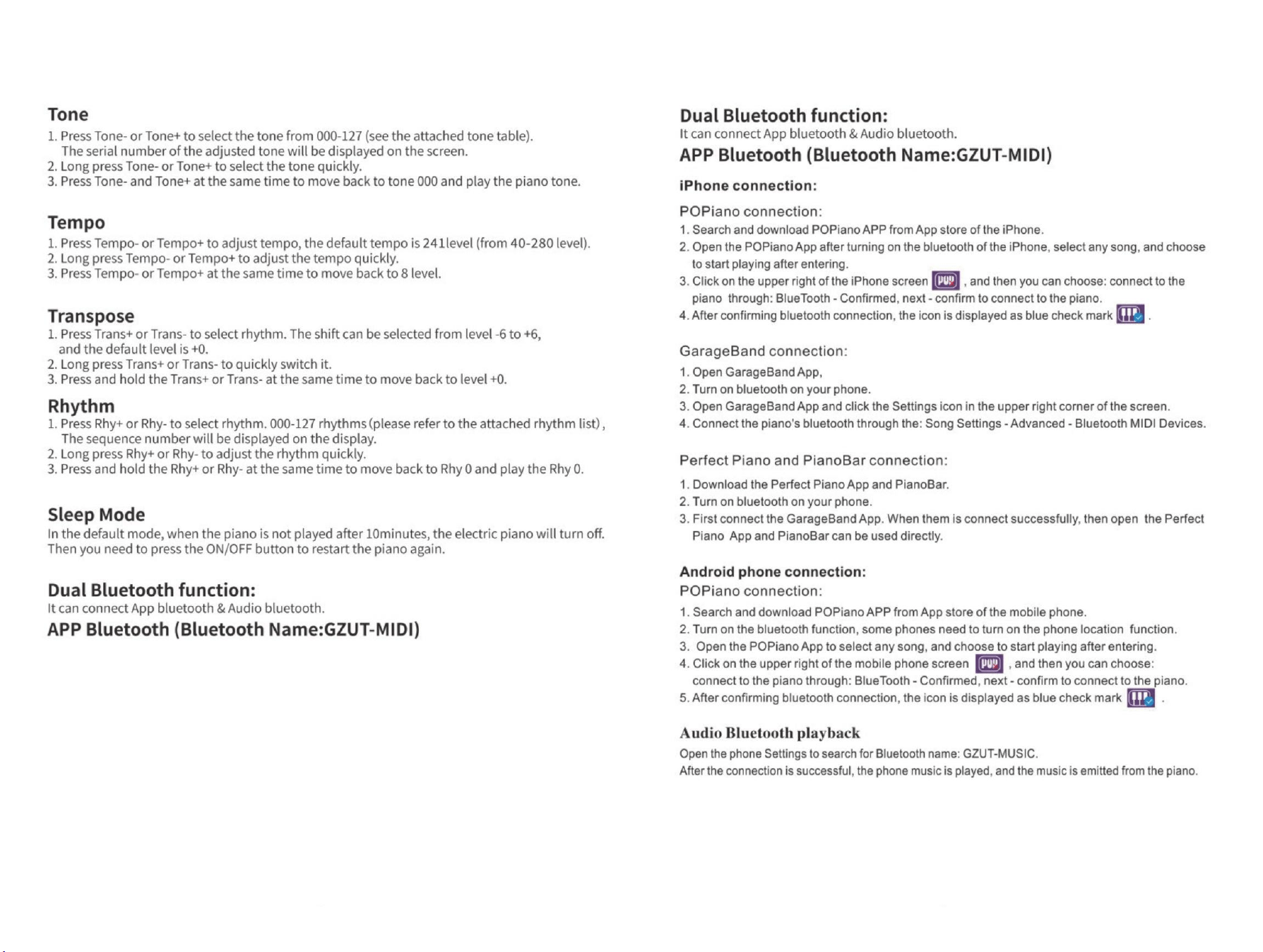 Tone

1. Press Tone- or Tone+ to select the tone from 000-127 (see the attached tone table). The serial number of the adjusted tone will be displayed on the screen.
2. Long press Tone- or Tone+ to select the tone quickly.
3. Press Tone- and Tone+ at the same time to move back to tone 000 and play the piano tone.

Tempo

1. Press Tempo- or Tempo+ to adjust tempo, the default tempo is 241level (from 40-280 level).
2. Long press Tempo- or Tempo+ to adjust the tempo quickly.
3. Press Tempo- or Tempo+ at the same time to move back to 8 level.

Transpose

1. Press Trans+ or Trans- to select rhythm. The shift can be selected from level -6 to +6, and the default level is +0.
2. Long press Trans+ or Trans- to quickly switch it.
3. Press and hold the Trans+ or Trans- at the same time to move back to level +0.

Rhythm

1. Press Rhy+ or Rhy- to select rhythm. 000-127 rhythms (please refer to the attached rhythm list), The sequence number will be displayed on the display.
2. Long press Rhy+ or Rhy- to adjust the rhythm quickly.
3. Press and hold the Rhy+ or Rhy- at the same time to move back to Rhy 0 and play the Rhy 0.

Sleep Mode

In the default mode, when the piano is not played after 10minutes, the electric piano will turn off. Then you need to press the ON/OFF button to restart the piano again.

Dual Bluetooth function:

It can connect App bluetooth & Audio bluetooth.

APP Bluetooth (Bluetooth Name:GZUT-MIDI)

Dual Bluetooth function:

It can connect App bluetooth & Audio bluetooth.

APP Bluetooth (Bluetooth Name:GZUT-MIDI)

iPhone connection:

POPiano connection:

1. Search and download POPiano APP from App store of the iPhone.
2. Open the POPiano App after turning on the bluetooth of the iPhone, select any song, and choose to start playing after entering.
3. Click on the upper right of the iPhone screen , and then you can choose: connect to the piano through: BlueTooth - Confirmed, next - confirm to connect to the piano.
4. After confirming bluetooth connection, the icon is displayed as blue check mark .

GarageBand connection:

1. Open GarageBand App,
2. Turn on bluetooth on your phone.
3. Open GarageBand App and click the Settings icon in the upper right corner of the screen.
4. Connect the piano's bluetooth through the: Song Settings - Advanced - Bluetooth MIDI Devices.

Perfect Piano and PianoBar connection:

1. Download the Perfect Piano App and PianoBar.
2. Turn on bluetooth on your phone.
3. First connect the GarageBand App. When them is connect successfully, then open the Perfect Piano App and PianoBar can be used directly.

Android phone connection:

POPiano connection:

1. Search and download POPiano APP from App store of the mobile phone.
2. Turn on the bluetooth function, some phones need to turn on the phone location function.
3. Open the POPiano App to select any song, and choose to start playing after entering.
4. Click on the upper right of the mobile phone screen , and then you can choose: connect to the piano through: BlueTooth - Confirmed, next - confirm to connect to the piano.
5. After confirming bluetooth connection, the icon is displayed as blue check mark .

Audio Bluetooth playback

Open the phone Settings to search for Bluetooth name: GZUT-MUSIC.
After the connection is successful, the phone music is played, and the music is emitted from the piano.